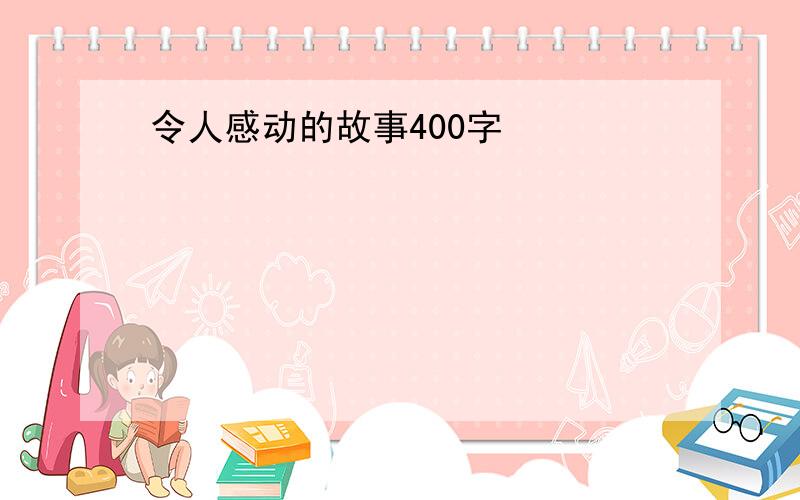 令人感动的故事400字